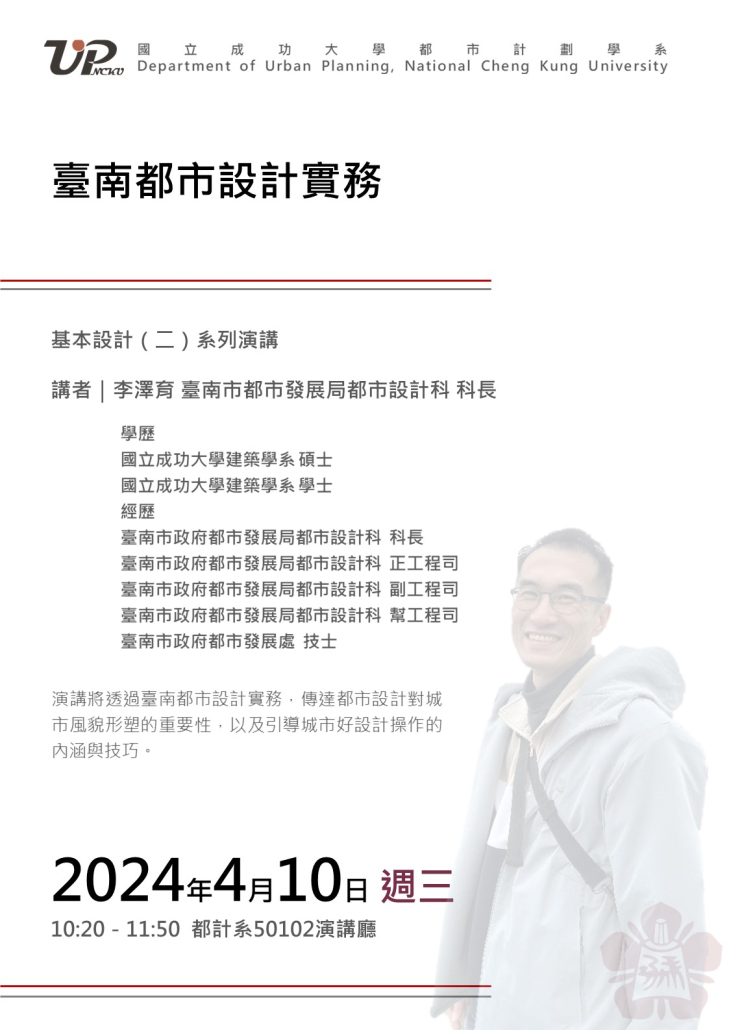 UP NCKU 國立成功大學都市計劃學系
Department of Urban Planning, National Cheng Kung University

臺南都市設計實務

基本設計（二）系列演講

講者｜李澤育 臺南市都市發展局都市設計科 科長

學歷
國立成功大學建築學系 碩士
國立成功大學建築學系 學士
經歷
臺南市政府都市發展局都市設計科 科長
臺南市政府都市發展局都市設計科 正工程司
臺南市政府都市發展局都市設計科 副工程司
臺南市政府都市發展局都市設計科 幫工程司
臺南市政府都市發展處 技士

演講將透過臺南都市設計實務，傳達都市設計對城市風貌形塑的重要性，以及引導城市好設計操作的內涵與技巧。

2024年4月10日 週三
10:20 - 11:50 都計系50102演講廳